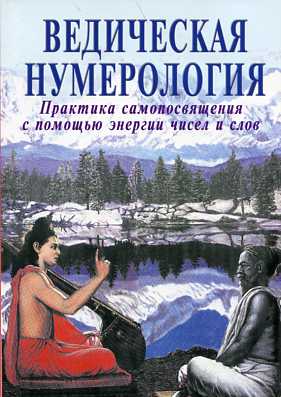 ВЕДИЧЕСКАЯ НУМЕРОЛОГИЯ

Практика самопосвящения с помощью энергии чисел и слов